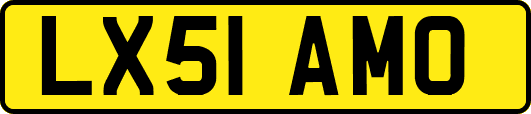 LX51 AMO